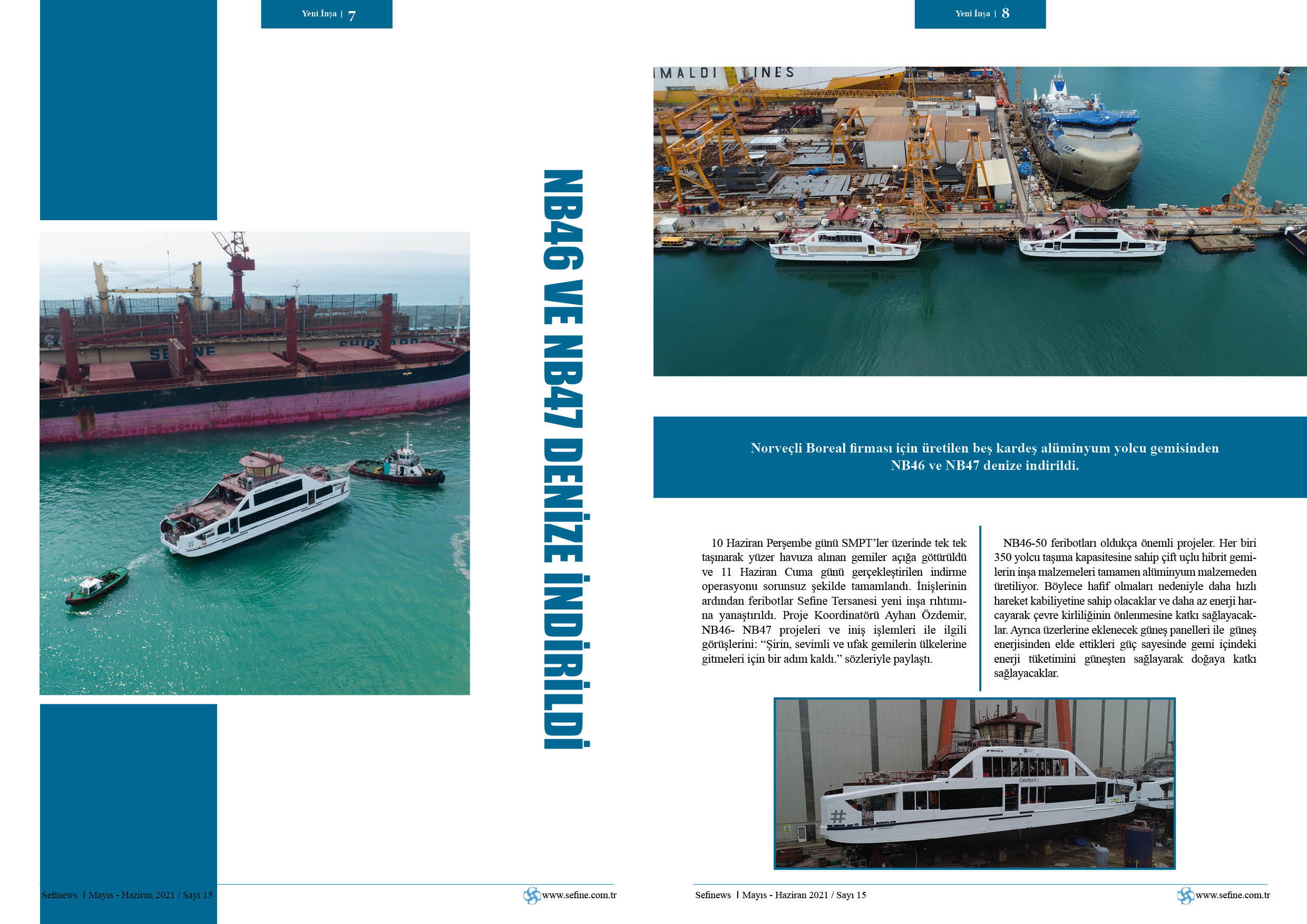 Yeni İnşa | 7

NB46 VE NB47 DENİZE İNDİRİLDİ

Sefinews | Mayıs - Haziran 2021 / Sayı 15

www.sefine.com.tr

Yeni İnşa | 8

Norveçli Boreal firması için üretilen beş kardeş alüminyum yolcu gemisinden NB46 ve NB47 denize indirildi.

10 Haziran Perşembe günü SMPT'ler üzerinde tek tek taşınarak yüzer havuza alınan gemiler açığa götürüldü ve 11 Haziran Cuma günü gerçekleştirilen indirme operasyonu sorunsuz şekilde tamamlandı. İnişlerinin ardından feribotlar Sefine Tersanesi yeni inşa rıhtımına yanaştırıldı. Proje Koordinatörü Ayhan Özdemir, NB46- NB47 projeleri ve iniş işlemleri ile ilgili görüşlerini: "Şirin, sevimli ve ufak gemilerin ülkelerine gitmeleri için bir adım kaldı." sözleriyle paylaştı.

NB46-50 feribotları oldukça önemli projeler. Her biri 350 yolcu taşıma kapasitesine sahip çift uçlu hibrit gemilerin inşa malzemeleri tamamen alüminyum malzemeden üretiliyor. Böylece hafif olmaları nedeniyle daha hızlı hareket kabiliyetine sahip olacaklar ve daha az enerji harcayarak çevre kirliliğinin önlenmesine katkı sağlayacaklar. Ayrıca üzerlerine eklenecek güneş panelleri ile güneş enerjisinden elde ettikleri güç sayesinde gemi içindeki enerji tüketimini güneşten sağlayarak doğaya katkı sağlayacaklar.

Sefinews | Mayıs - Haziran 2021 / Sayı 15

www.sefine.com.tr